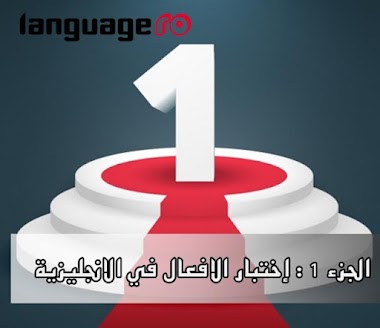 languagero

1

الجزء 1 : إختبار الافعال في الانجليزية